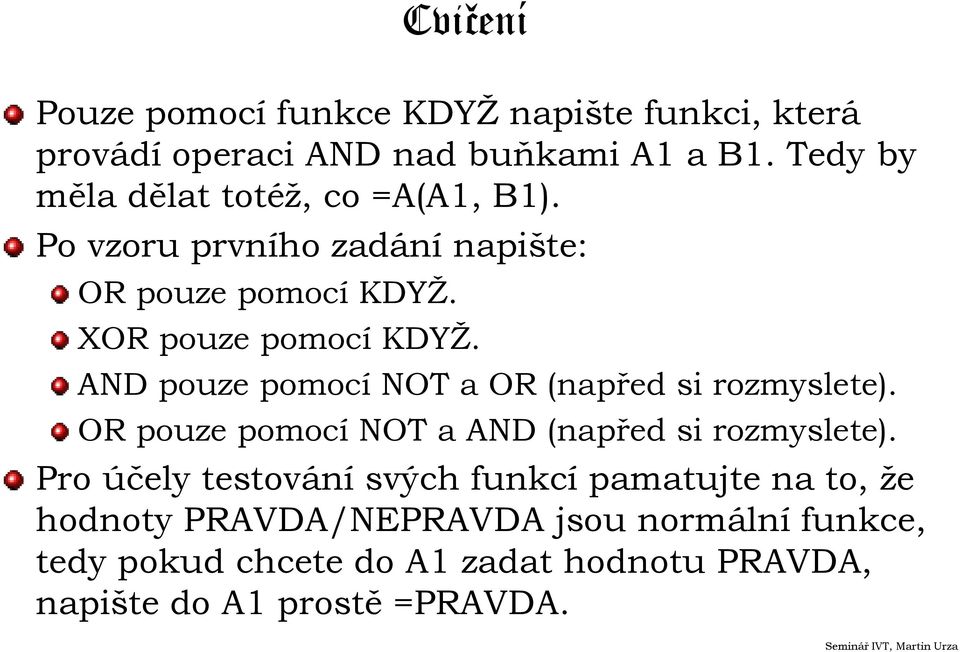 Cvičení

Pouze pomocí funkce KDYŽ napište funkci, která provádí operaci AND nad buňkami A1 a B1. Tedy by měla dělat totéž, co =A(A1, B1).

Po vzoru prvního zadání napište:

OR pouze pomocí KDYŽ.

XOR pouze pomocí KDYŽ.

AND pouze pomocí NOT a OR (napřed si rozmyslete).

OR pouze pomocí NOT a AND (napřed si rozmyslete).

Pro účely testování svých funkcí pamatujte na to, že hodnoty PRAVDA/NEPRAVDA jsou normální funkce, tedy pokud chcete do A1 zadat hodnotu PRAVDA, napište do A1 prostě =PRAVDA.

Seminář IVT, Martin Urza